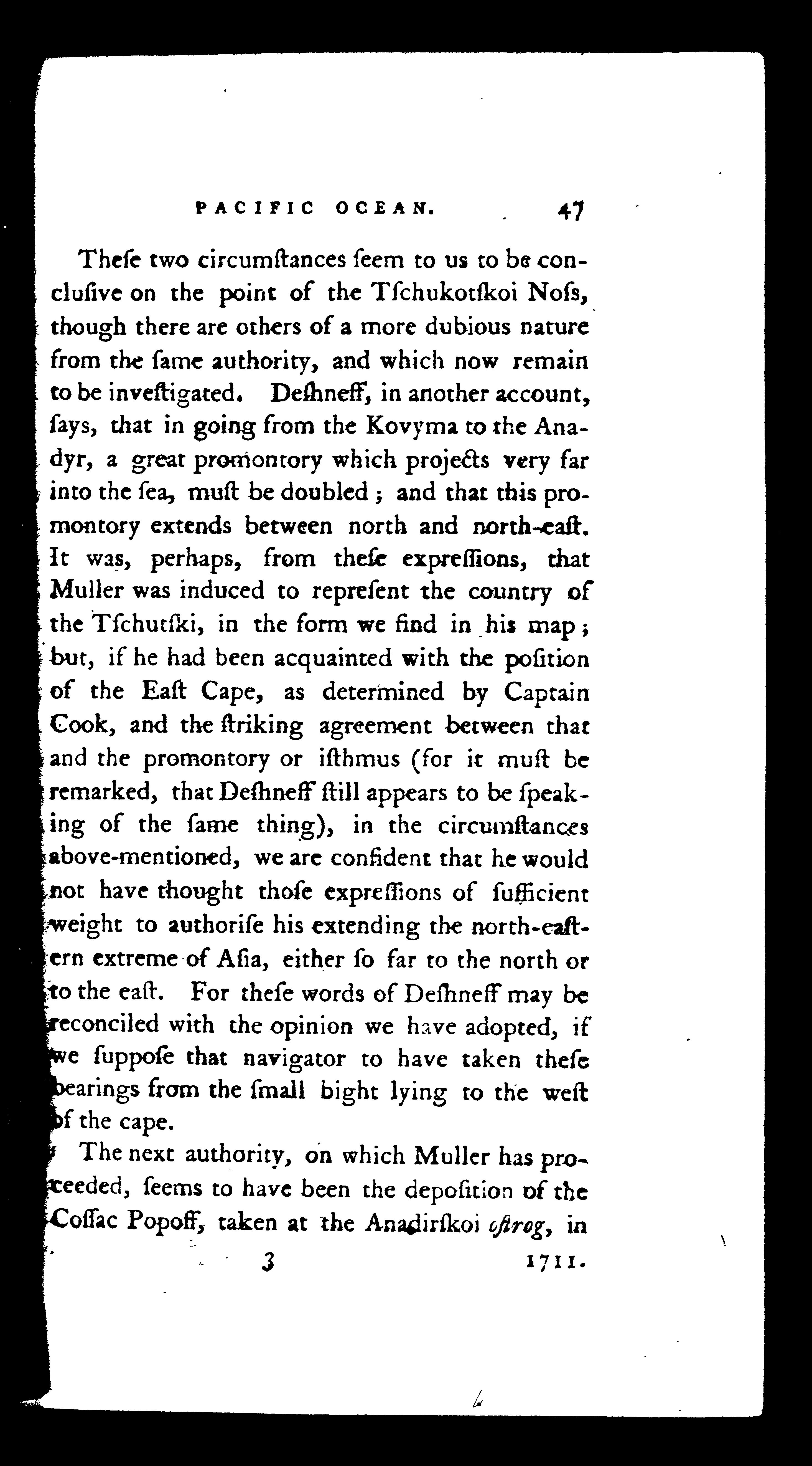 PACIFIC OCEAN. 47

Theſe two circumſtances ſeem to us to be concluſive on the point of the Tſchukotſkoi Noſs, though there are others of a more dubious nature from the ſame authority, and which now remain to be inveſtigated. Deſhneff, in another account, ſays, that in going from the Kovyma to the Anadyr, a great promontory which projects very far into the ſea, muſt be doubled; and that this promontory extends between north and north-eaſt. It was, perhaps, from theſe expreſſions, that Muller was induced to repreſent the country of the Tſchutſki, in the form we find in his map; but, if he had been acquainted with the poſition of the Eaſt Cape, as determined by Captain Cook, and the ſtriking agreement between that and the promontory or iſthmus (for it muſt be remarked, that Deſhneff ſtill appears to be ſpeaking of the ſame thing), in the circumſtances above-mentioned, we are confident that he would not have thought thoſe expreſſions of ſufficient weight to authoriſe his extending the north-eaſtern extreme of Aſia, either ſo far to the north or to the eaſt. For theſe words of Deſhneff may be reconciled with the opinion we have adopted, if we ſuppoſe that navigator to have taken theſe bearings from the ſmall bight lying to the weſt of the cape.

The next authority, on which Muller has proceeded, ſeems to have been the depoſition of the Coſſac Popoff, taken at the Anadirſkoi oſtrog, in

3 1711.